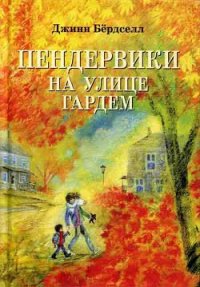 Джинн Бёрдселл

ПЕНДЕРВИКИ НА УЛИЦЕ ГАРДЕМ